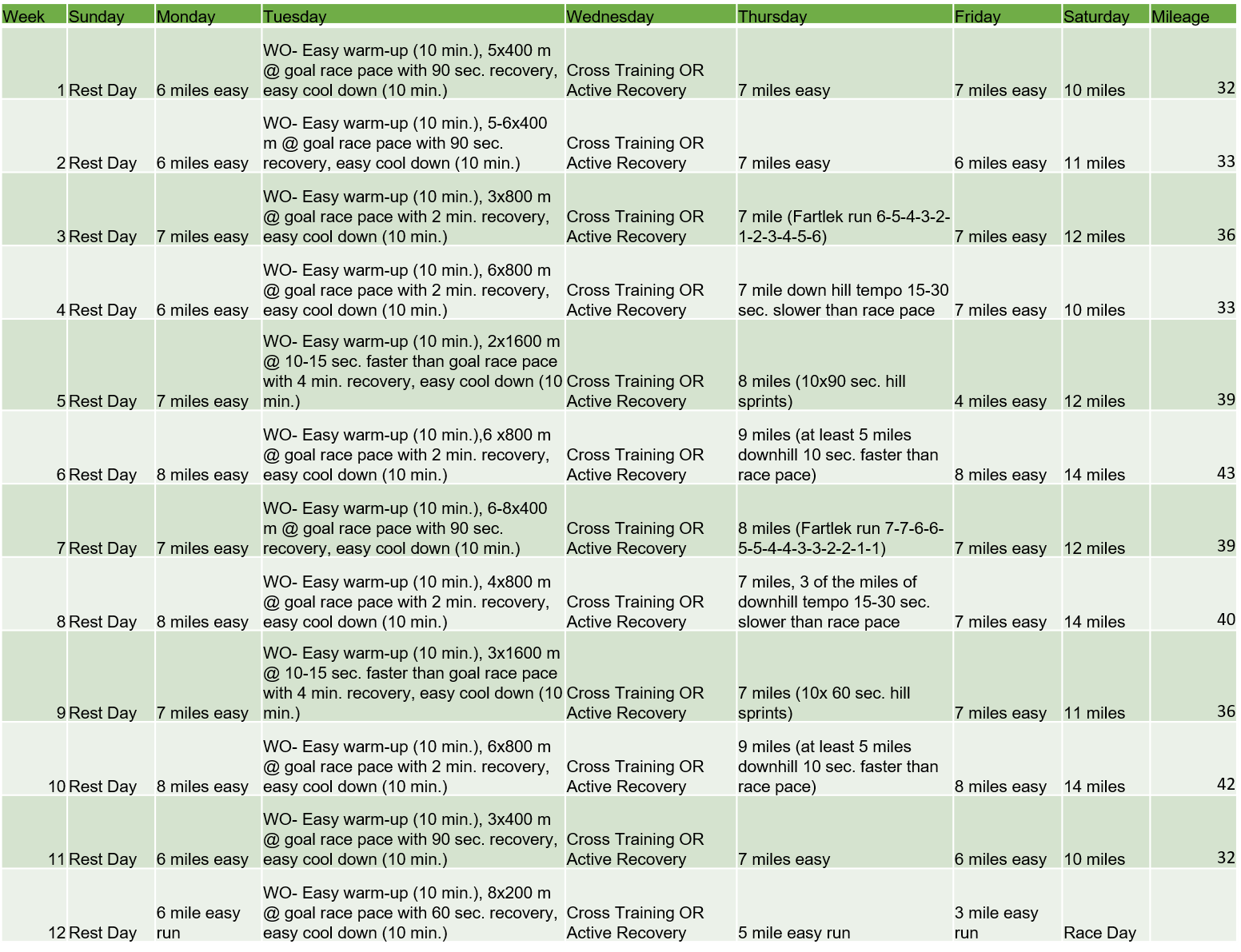 | Week | Sunday | Monday | Tuesday | Wednesday | Thursday | Friday | Saturday | Mileage |
|---|---|---|---|---|---|---|---|---|
| 1 | Rest Day | 6 miles easy | WO- Easy warm-up (10 min.), 5x400 m @ goal race pace with 90 sec. recovery, easy cool down (10 min.) | Cross Training OR Active Recovery | 7 miles easy | 7 miles easy | 10 miles | 32 |
| 2 | Rest Day | 6 miles easy | WO- Easy warm-up (10 min.), 5-6x400 m @ goal race pace with 90 sec. recovery, easy cool down (10 min.) | Cross Training OR Active Recovery | 7 miles easy | 6 miles easy | 11 miles | 33 |
| 3 | Rest Day | 7 miles easy | WO- Easy warm-up (10 min.), 3x800 m @ goal race pace with 2 min. recovery, easy cool down (10 min.) | Cross Training OR Active Recovery | 7 mile (Fartlek run 6-5-4-3-2-1-2-3-4-5-6) | 7 miles easy | 12 miles | 36 |
| 4 | Rest Day | 6 miles easy | WO- Easy warm-up (10 min.), 6x800 m @ goal race pace with 2 min. recovery, easy cool down (10 min.) | Cross Training OR Active Recovery | 7 mile down hill tempo 15-30 sec. slower than race pace | 7 miles easy | 10 miles | 33 |
| 5 | Rest Day | 7 miles easy | WO- Easy warm-up (10 min.), 2x1600 m @ 10-15 sec. faster than goal race pace with 4 min. recovery, easy cool down (10 min.) | Cross Training OR Active Recovery | 8 miles (10x90 sec. hill sprints) | 4 miles easy | 12 miles | 39 |
| 6 | Rest Day | 8 miles easy | WO- Easy warm-up (10 min.),6 x800 m @ goal race pace with 2 min. recovery, easy cool down (10 min.) | Cross Training OR Active Recovery | 9 miles (at least 5 miles downhill 10 sec. faster than race pace) | 8 miles easy | 14 miles | 43 |
| 7 | Rest Day | 7 miles easy | WO- Easy warm-up (10 min.), 6-8x400 m @ goal race pace with 90 sec. recovery, easy cool down (10 min.) | Cross Training OR Active Recovery | 8 miles (Fartlek run 7-7-6-6-5-5-4-4-3-3-2-2-1-1) | 7 miles easy | 12 miles | 39 |
| 8 | Rest Day | 8 miles easy | WO- Easy warm-up (10 min.), 4x800 m @ goal race pace with 2 min. recovery, easy cool down (10 min.) | Cross Training OR Active Recovery | 7 miles, 3 of the miles of downhill tempo 15-30 sec. slower than race pace | 7 miles easy | 14 miles | 40 |
| 9 | Rest Day | 7 miles easy | WO- Easy warm-up (10 min.), 3x1600 m @ 10-15 sec. faster than goal race pace with 4 min. recovery, easy cool down (10 min.) | Cross Training OR Active Recovery | 7 miles (10x 60 sec. hill sprints) | 7 miles easy | 11 miles | 36 |
| 10 | Rest Day | 8 miles easy | WO- Easy warm-up (10 min.), 6x800 m @ goal race pace with 2 min. recovery, easy cool down (10 min.) | Cross Training OR Active Recovery | 9 miles (at least 5 miles downhill 10 sec. faster than race pace) | 8 miles easy | 14 miles | 42 |
| 11 | Rest Day | 6 miles easy | WO- Easy warm-up (10 min.), 3x400 m @ goal race pace with 90 sec. recovery, easy cool down (10 min.) | Cross Training OR Active Recovery | 7 miles easy | 6 miles easy | 10 miles | 32 |
| 12 | Rest Day | 6 mile easy run | WO- Easy warm-up (10 min.), 8x200 m @ goal race pace with 60 sec. recovery, easy cool down (10 min.) | Cross Training OR Active Recovery | 5 mile easy run | 3 mile easy run | Race Day | |